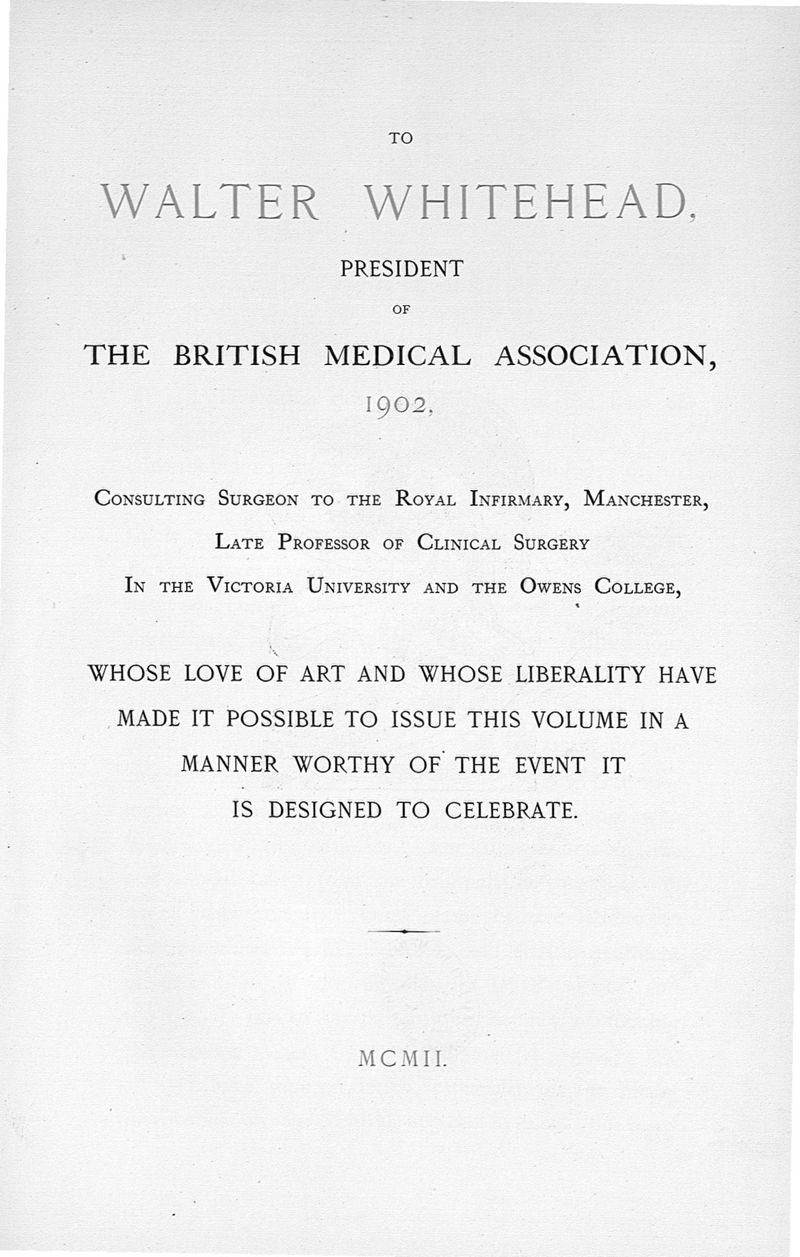 TO

WALTER WHITEHEAD,

PRESIDENT

OF

THE BRITISH MEDICAL ASSOCIATION,

1902,

Consulting Surgeon to the Royal Infirmary, Manchester,

Late Professor of Clinical Surgery

In the Victoria University and the Owens College,

WHOSE LOVE OF ART AND WHOSE LIBERALITY HAVE MADE IT POSSIBLE TO ISSUE THIS VOLUME IN A MANNER WORTHY OF THE EVENT IT IS DESIGNED TO CELEBRATE.

MCMII.